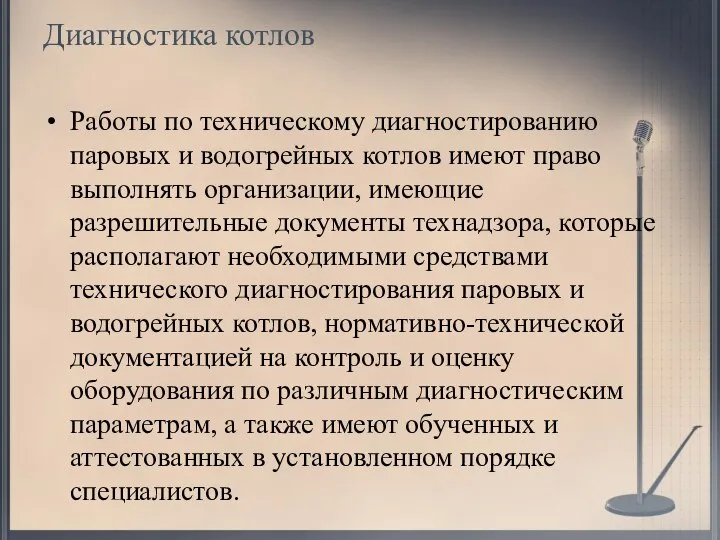 Диагностика котлов

• Работы по техническому диагностированию паровых и водогрейных котлов имеют право выполнять организации, имеющие разрешительные документы технадзора, которые располагают необходимыми средствами технического диагностирования паровых и водогрейных котлов, нормативно-технической документацией на контроль и оценку оборудования по различным диагностическим параметрам, а также имеют обученных и аттестованных в установленном порядке специалистов.